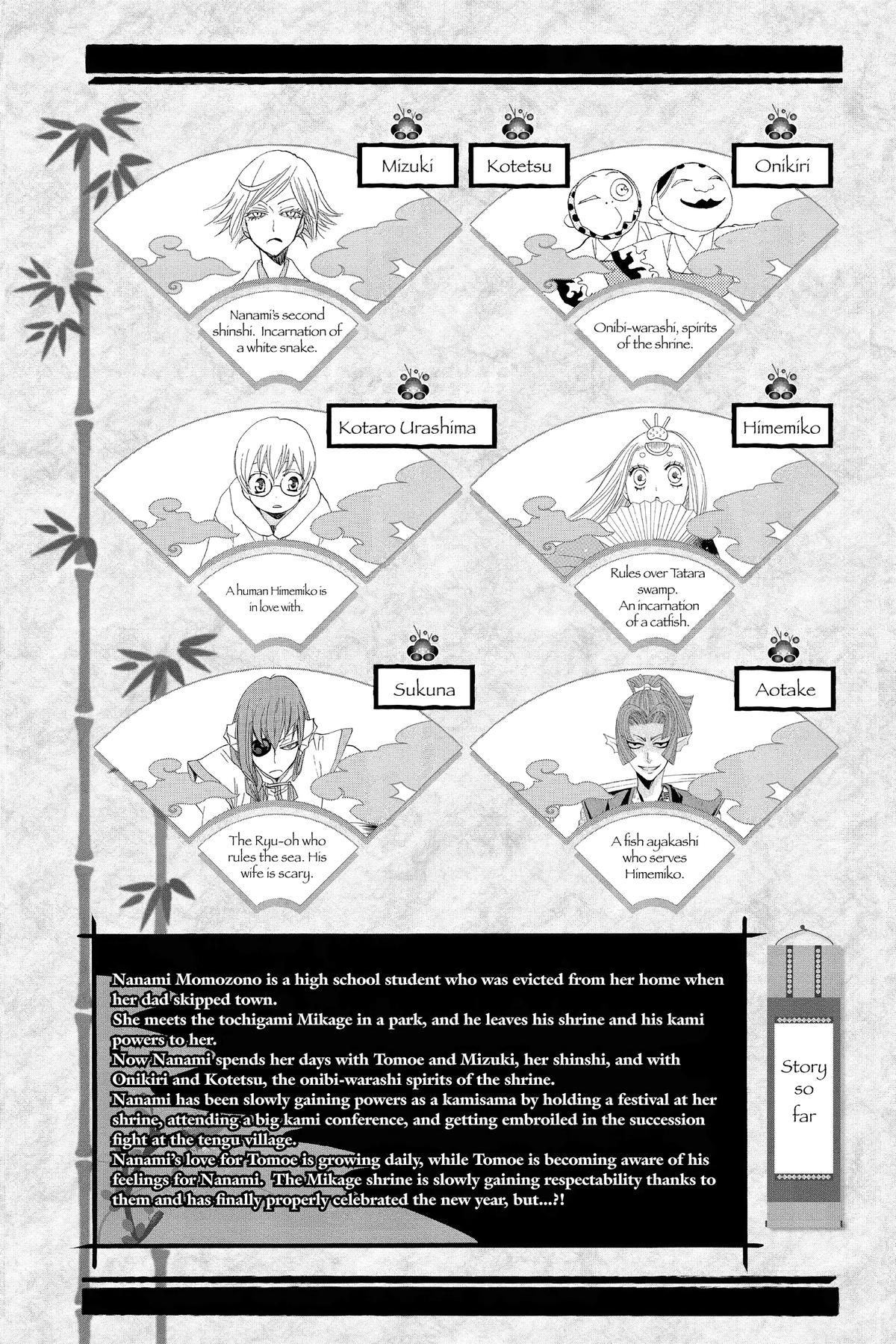 Mizuki

Nanami's second shinshi. Incarnation of a white snake.

Kotetsu

Onikiri

Onibi-warashi, spirits of the shrine.

Kotaro Urashima

A human Himemiko is in love with.

Himemiko

Rules over Tatara swamp. An incarnation of a catfish.

Sukuna

The Ryu-oh who rules the sea. His wife is scary.

Aotake

A fish ayakashi who serves Himemiko.

Nanami Momozono is a high school student who was evicted from her home when her dad skipped town.
She meets the tochigami Mikage in a park, and he leaves his shrine and his kami powers to her.
Now Nanami spends her days with Tomoe and Mizuki, her shinshi, and with Onikiri and Kotetsu, the onibi-warashi spirits of the shrine.
Nanami has been slowly gaining powers as a kamisama by holding a festival at her shrine, attending a big kami conference, and getting embroiled in the succession fight at the tengu village.
Nanami's love for Tomoe is growing daily, while Tomoe is becoming aware of his feelings for Nanami. The Mikage shrine is slowly gaining respectability thanks to them and has finally properly celebrated the new year, but...?!

Story so far